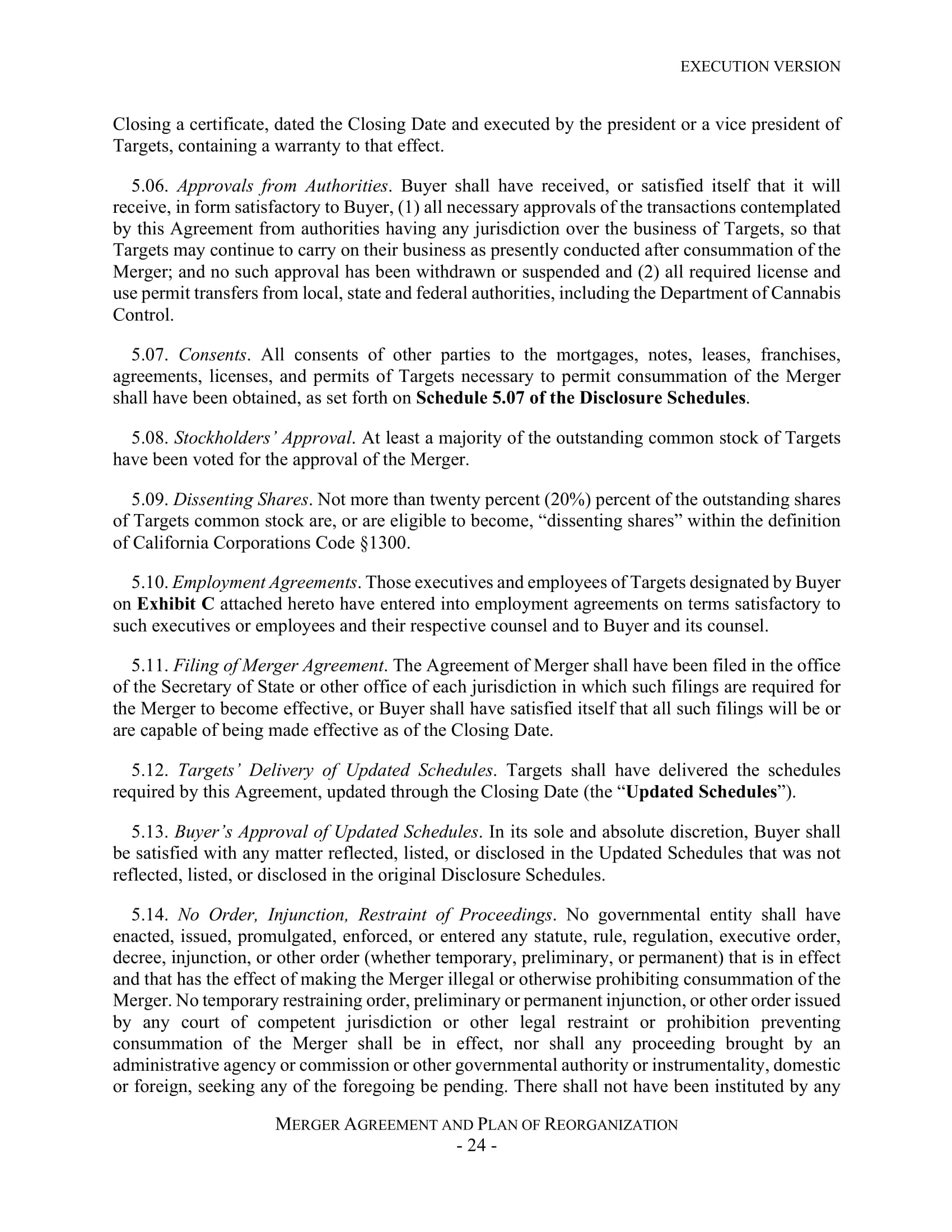 EXECUTION VERSION

Closing a certificate, dated the Closing Date and executed by the president or a vice president of Targets, containing a warranty to that effect.

5.06. Approvals from Authorities. Buyer shall have received, or satisfied itself that it will receive, in form satisfactory to Buyer, (1) all necessary approvals of the transactions contemplated by this Agreement from authorities having any jurisdiction over the business of Targets, so that Targets may continue to carry on their business as presently conducted after consummation of the Merger; and no such approval has been withdrawn or suspended and (2) all required license and use permit transfers from local, state and federal authorities, including the Department of Cannabis Control.

5.07. Consents. All consents of other parties to the mortgages, notes, leases, franchises, agreements, licenses, and permits of Targets necessary to permit consummation of the Merger shall have been obtained, as set forth on Schedule 5.07 of the Disclosure Schedules.

5.08. Stockholders' Approval. At least a majority of the outstanding common stock of Targets have been voted for the approval of the Merger.

5.09. Dissenting Shares. Not more than twenty percent (20%) percent of the outstanding shares of Targets common stock are, or are eligible to become, "dissenting shares" within the definition of California Corporations Code §1300.

5.10. Employment Agreements. Those executives and employees of Targets designated by Buyer on Exhibit C attached hereto have entered into employment agreements on terms satisfactory to such executives or employees and their respective counsel and to Buyer and its counsel.

5.11. Filing of Merger Agreement. The Agreement of Merger shall have been filed in the office of the Secretary of State or other office of each jurisdiction in which such filings are required for the Merger to become effective, or Buyer shall have satisfied itself that all such filings will be or are capable of being made effective as of the Closing Date.

5.12. Targets' Delivery of Updated Schedules. Targets shall have delivered the schedules required by this Agreement, updated through the Closing Date (the "Updated Schedules").

5.13. Buyer's Approval of Updated Schedules. In its sole and absolute discretion, Buyer shall be satisfied with any matter reflected, listed, or disclosed in the Updated Schedules that was not reflected, listed, or disclosed in the original Disclosure Schedules.

5.14. No Order, Injunction, Restraint of Proceedings. No governmental entity shall have enacted, issued, promulgated, enforced, or entered any statute, rule, regulation, executive order, decree, injunction, or other order (whether temporary, preliminary, or permanent) that is in effect and that has the effect of making the Merger illegal or otherwise prohibiting consummation of the Merger. No temporary restraining order, preliminary or permanent injunction, or other order issued by any court of competent jurisdiction or other legal restraint or prohibition preventing consummation of the Merger shall be in effect, nor shall any proceeding brought by an administrative agency or commission or other governmental authority or instrumentality, domestic or foreign, seeking any of the foregoing be pending. There shall not have been instituted by any

MERGER AGREEMENT AND PLAN OF REORGANIZATION
- 24 -